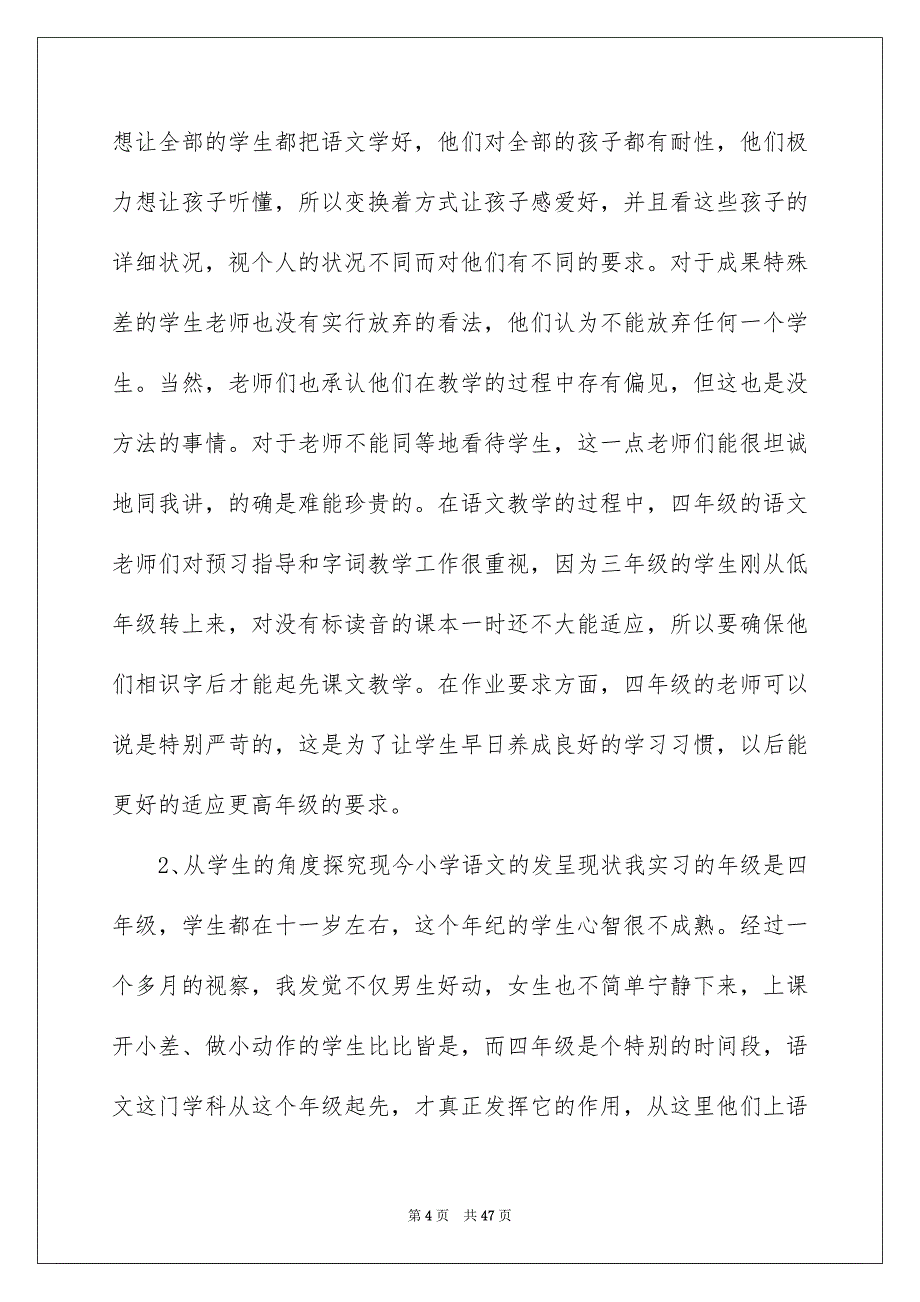 想让全部的学生都把语文学好，他们对全部的孩子都有耐性，他们极力想让孩子听懂，所以变换着方式让孩子感爱好，并且看这些孩子的详细状况，视个人的状况不同而对他们有不同的要求。对于成果特殊差的学生老师也没有实行放弃的看法，他们认为不能放弃任何一个学生。当然，老师们也承认他们在教学的过程中存有偏见，但这也是没方法的事情。对于老师不能同等地看待学生，这一点老师们能很坦诚地同我讲，的确是难能珍贵的。在语文教学的过程中，四年级的语文老师们对预习指导和字词教学工作很重视，因为三年级的学生刚从低年级转上来，对没有标读音的课本一时还不大能适应，所以要确保他们相识字后才能起先课文教学。在作业要求方面，四年级的老师可以说是特别严苛的，这是为了让学生早日养成良好的学习习惯，以后能更好的适应更高年级的要求。

2、从学生的角度探究现今小学语文的发呈现状我实习的年级是四年级，学生都在十一岁左右，这个年纪的学生心智很不成熟。经过一个多月的视察，我发觉不仅男生好动，女生也不简单宁静下来，上课开小差、做小动作的学生比比皆是，而四年级是个特别的时间段，语文这门学科从这个年级起先，才真正发挥它的作用，从这里他们上语

第 4 页　共 47 页